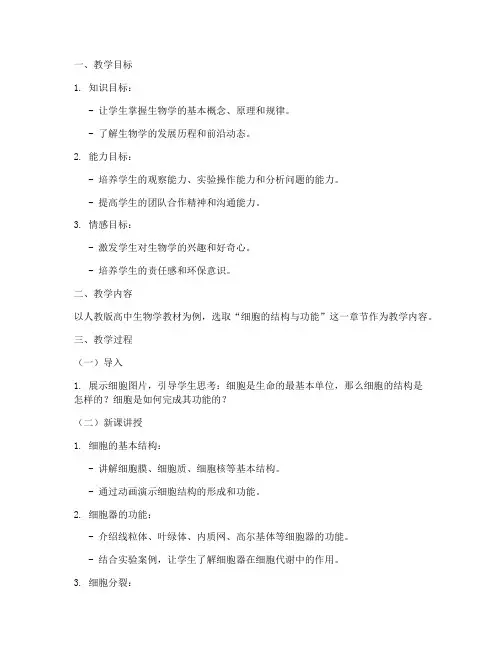 一、教学目标

1. 知识目标：

- 让学生掌握生物学的基本概念、原理和规律。

- 了解生物学的发展历程和前沿动态。

2. 能力目标：

- 培养学生的观察能力、实验操作能力和分析问题的能力。

- 提高学生的团队合作精神和沟通能力。

3. 情感目标：

- 激发学生对生物学的兴趣和好奇心。

- 培养学生的责任感和环保意识。

二、教学内容

以人教版高中生物学教材为例，选取“细胞的结构与功能”这一章节作为教学内容。

三、教学过程

（一）导入

1. 展示细胞图片，引导学生思考：细胞是生命的最基本单位，那么细胞的结构是怎样的？细胞是如何完成其功能的？

（二）新课讲授

1. 细胞的基本结构：

- 讲解细胞膜、细胞质、细胞核等基本结构。

- 通过动画演示细胞结构的形成和功能。

2. 细胞器的功能：

- 介绍线粒体、叶绿体、内质网、高尔基体等细胞器的功能。

- 结合实验案例，让学生了解细胞器在细胞代谢中的作用。

3. 细胞分裂：